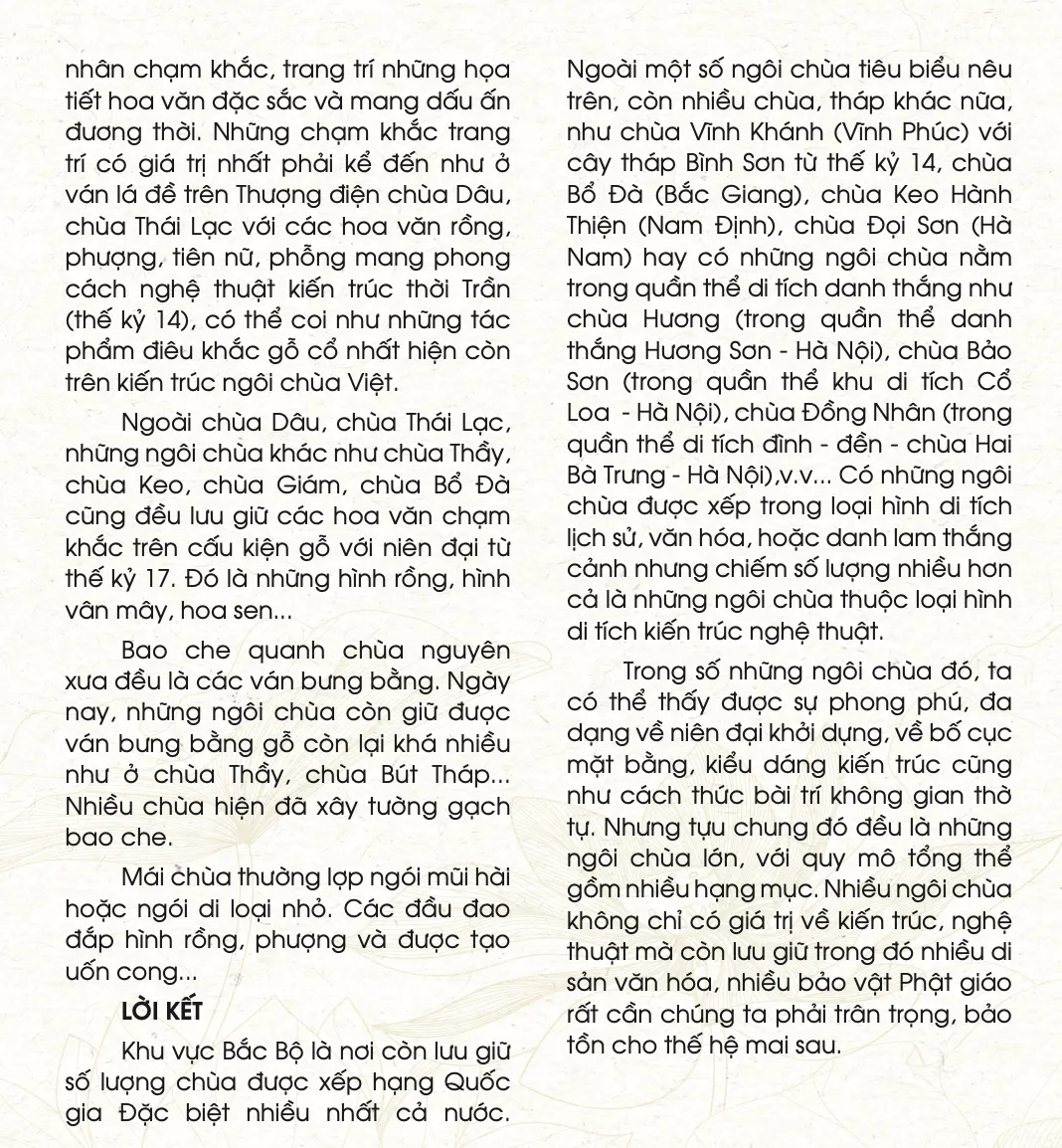 nhân chạm khắc, trang trí những họa tiết hoa văn đặc sắc và mang dấu ấn đương thời. Những chạm khắc trang trí có giá trị nhất phải kể đến như ở ván lá đề trên Thượng điện chùa Dâu, chùa Thái Lạc với các hoa văn rồng, phượng, tiên nữ, phỗng mang phong cách nghệ thuật kiến trúc thời Trần (thế kỷ 14), có thể coi như những tác phẩm điêu khắc gỗ cổ nhất hiện còn trên kiến trúc ngôi chùa Việt.

Ngoài chùa Dâu, chùa Thái Lạc, những ngôi chùa khác như chùa Thầy, chùa Keo, chùa Giám, chùa Bổ Đà cũng đều lưu giữ các hoa văn chạm khắc trên cấu kiện gỗ với niên đại từ thế kỷ 17. Đó là những hình rồng, hình vân mây, hoa sen...

Bao che quanh chùa nguyên xưa đều là các ván bưng bằng. Ngày nay, những ngôi chùa còn giữ được ván bưng bằng gỗ còn lại khá nhiều như ở chùa Thầy, chùa Bút Tháp... Nhiều chùa hiện đã xây tường gạch bao che.

Mái chùa thường lợp ngói mũi hài hoặc ngói di loại nhỏ. Các đầu đao đắp hình rồng, phượng và được tạo uốn cong...

LỜI KẾT

Khu vực Bắc Bộ là nơi còn lưu giữ số lượng chùa được xếp hạng Quốc gia Đặc biệt nhiều nhất cả nước. Ngoài một số ngôi chùa tiêu biểu nêu trên, còn nhiều chùa, tháp khác nữa, như chùa Vĩnh Khánh (Vĩnh Phúc) với cây tháp Bình Sơn từ thế kỷ 14, chùa Bổ Đà (Bắc Giang), chùa Keo Hành Thiện (Nam Định), chùa Đọi Sơn (Hà Nam) hay có những ngôi chùa nằm trong quần thể di tích danh thắng như chùa Hương (trong quần thể danh thắng Hương Sơn - Hà Nội), chùa Bảo Sơn (trong quần thể khu di tích Cổ Loa - Hà Nội), chùa Đồng Nhân (trong quần thể di tích đình - đền - chùa Hai Bà Trưng - Hà Nội),v.v... Có những ngôi chùa được xếp trong loại hình di tích lịch sử, văn hóa, hoặc danh lam thắng cảnh nhưng chiếm số lượng nhiều hơn cả là những ngôi chùa thuộc loại hình di tích kiến trúc nghệ thuật.

Trong số những ngôi chùa đó, ta có thể thấy được sự phong phú, đa dạng về niên đại khởi dựng, về bố cục mặt bằng, kiểu dáng kiến trúc cũng như cách thức bài trí không gian thờ tự. Nhưng tựu chung đó đều là những ngôi chùa lớn, với quy mô tổng thể gồm nhiều hạng mục. Nhiều ngôi chùa không chỉ có giá trị về kiến trúc, nghệ thuật mà còn lưu giữ trong đó nhiều di sản văn hóa, nhiều bảo vật Phật giáo rất cần chúng ta phải trân trọng, bảo tồn cho thế hệ mai sau.